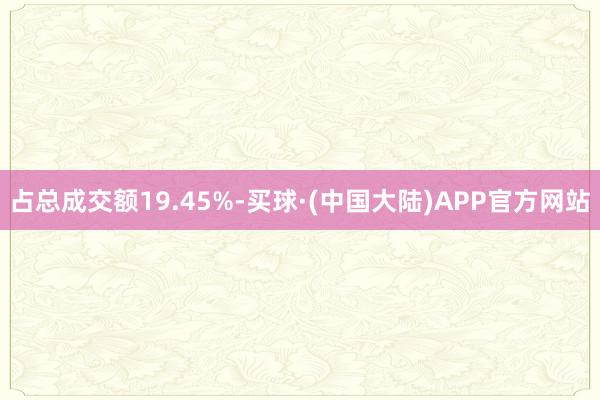 占总成交额19.45%-买球·(中国大陆)APP官方网站